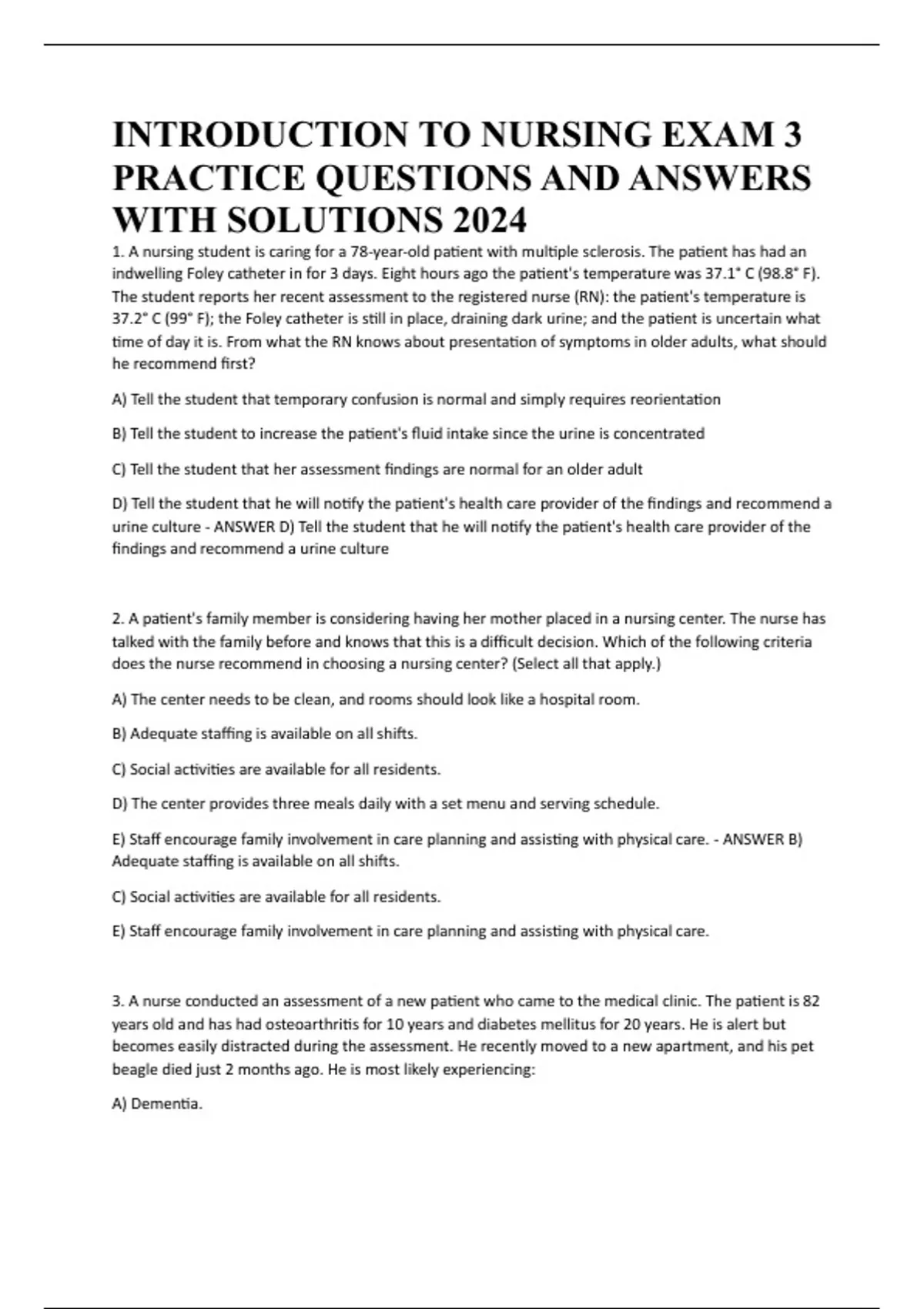 INTRODUCTION TO NURSING EXAM 3 PRACTICE QUESTIONS AND ANSWERS WITH SOLUTIONS 2024

1. A nursing student is caring for a 78-year-old patient with multiple sclerosis. The patient has had an indwelling Foley catheter in for 3 days. Eight hours ago the patient's temperature was 37.1° C (98.8° F). The student reports her recent assessment to the registered nurse (RN): the patient's temperature is 37.2° C (99° F); the Foley catheter is still in place, draining dark urine; and the patient is uncertain what time of day it is. From what the RN knows about presentation of symptoms in older adults, what should he recommend first?

A) Tell the student that temporary confusion is normal and simply requires reorientation

B) Tell the student to increase the patient's fluid intake since the urine is concentrated

C) Tell the student that her assessment findings are normal for an older adult

D) Tell the student that he will notify the patient's health care provider of the findings and recommend a urine culture - ANSWER D) Tell the student that he will notify the patient's health care provider of the findings and recommend a urine culture

2. A patient's family member is considering having her mother placed in a nursing center. The nurse has talked with the family before and knows that this is a difficult decision. Which of the following criteria does the nurse recommend in choosing a nursing center? (Select all that apply.)

A) The center needs to be clean, and rooms should look like a hospital room.

B) Adequate staffing is available on all shifts.

C) Social activities are available for all residents.

D) The center provides three meals daily with a set menu and serving schedule.

E) Staff encourage family involvement in care planning and assisting with physical care. - ANSWER B) Adequate staffing is available on all shifts.

C) Social activities are available for all residents.

E) Staff encourage family involvement in care planning and assisting with physical care.

3. A nurse conducted an assessment of a new patient who came to the medical clinic. The patient is 82 years old and has had osteoarthritis for 10 years and diabetes mellitus for 20 years. He is alert but becomes easily distracted during the assessment. He recently moved to a new apartment, and his pet beagle died just 2 months ago. He is most likely experiencing:

A) Dementia.